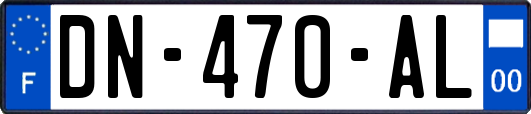 F
DN-470-AL
00